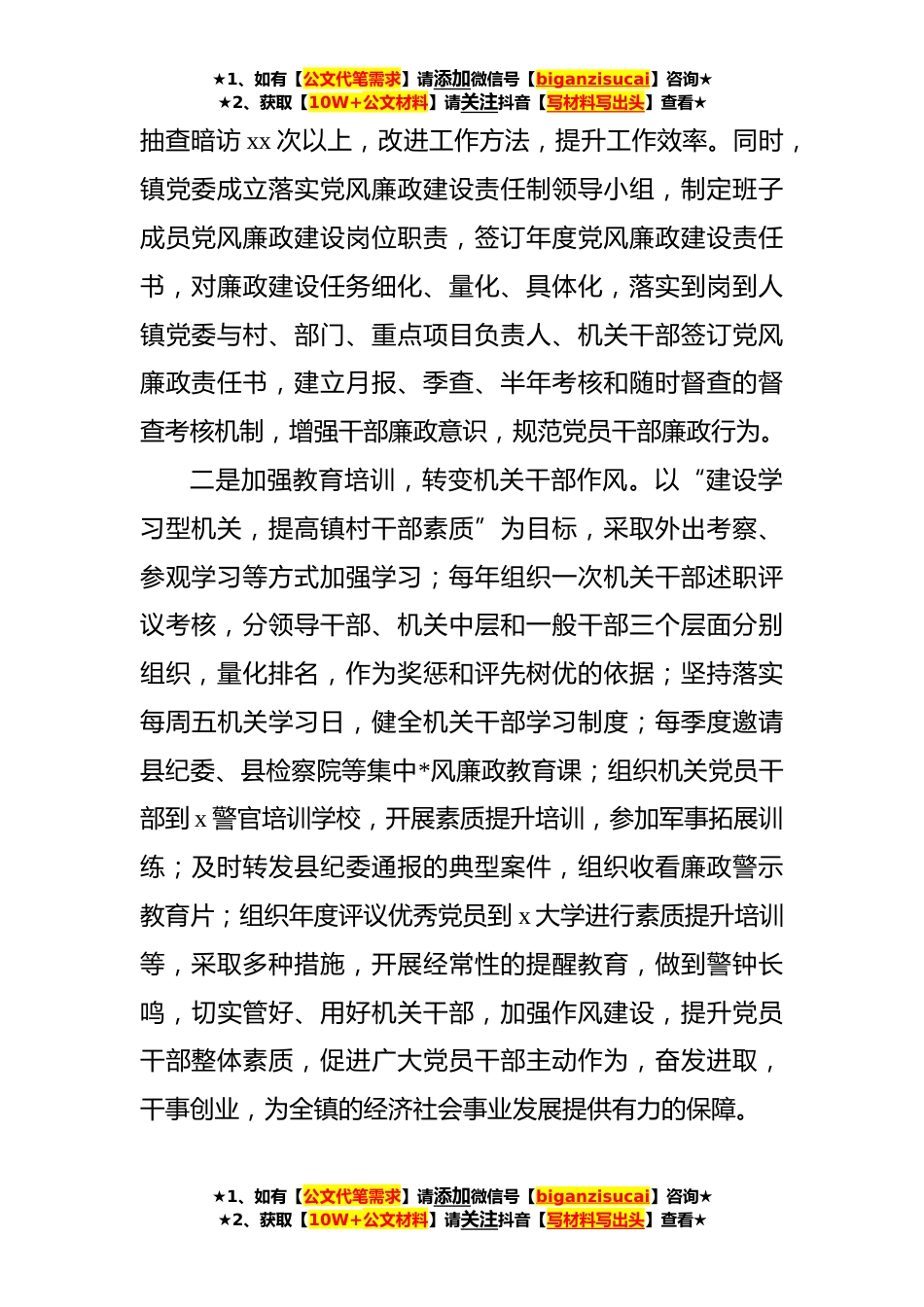 ★1、如有【公文代笔需求】请添加微信号【biganzisucai】咨询★
★2、获取【10W+公文材料】请关注抖音【写材料写出头】查看★

抽查暗访 xx 次以上，改进工作方法，提升工作效率。同时，镇党委成立落实党风廉政建设责任制领导小组，制定班子成员党风廉政建设岗位职责，签订年度党风廉政建设责任书，对廉政建设任务细化、量化、具体化，落实到岗到人镇党委与村、部门、重点项目负责人、机关干部签订党风廉政责任书，建立月报、季查、半年考核和随时督查的督查考核机制，增强干部廉政意识，规范党员干部廉政行为。

二是加强教育培训，转变机关干部作风。以“建设学习型机关，提高镇村干部素质”为目标，采取外出考察、参观学习等方式加强学习；每年组织一次机关干部述职评议考核，分领导干部、机关中层和一般干部三个层面分别组织，量化排名，作为奖惩和评先树优的依据；坚持落实每周五机关学习日，健全机关干部学习制度；每季度邀请县纪委、县检察院等集中*风廉政教育课；组织机关党员干部到 x 警官培训学校，开展素质提升培训，参加军事拓展训练；及时转发县纪委通报的典型案件，组织收看廉政警示教育片；组织年度评议优秀党员到 x 大学进行素质提升培训等，采取多种措施，开展经常性的提醒教育，做到警钟长鸣，切实管好、用好机关干部，加强作风建设，提升党员干部整体素质，促进广大党员干部主动作为，奋发进取，干事创业，为全镇的经济社会事业发展提供有力的保障。

★1、如有【公文代笔需求】请添加微信号【biganzisucai】咨询★
★2、获取【10W+公文材料】请关注抖音【写材料写出头】查看★